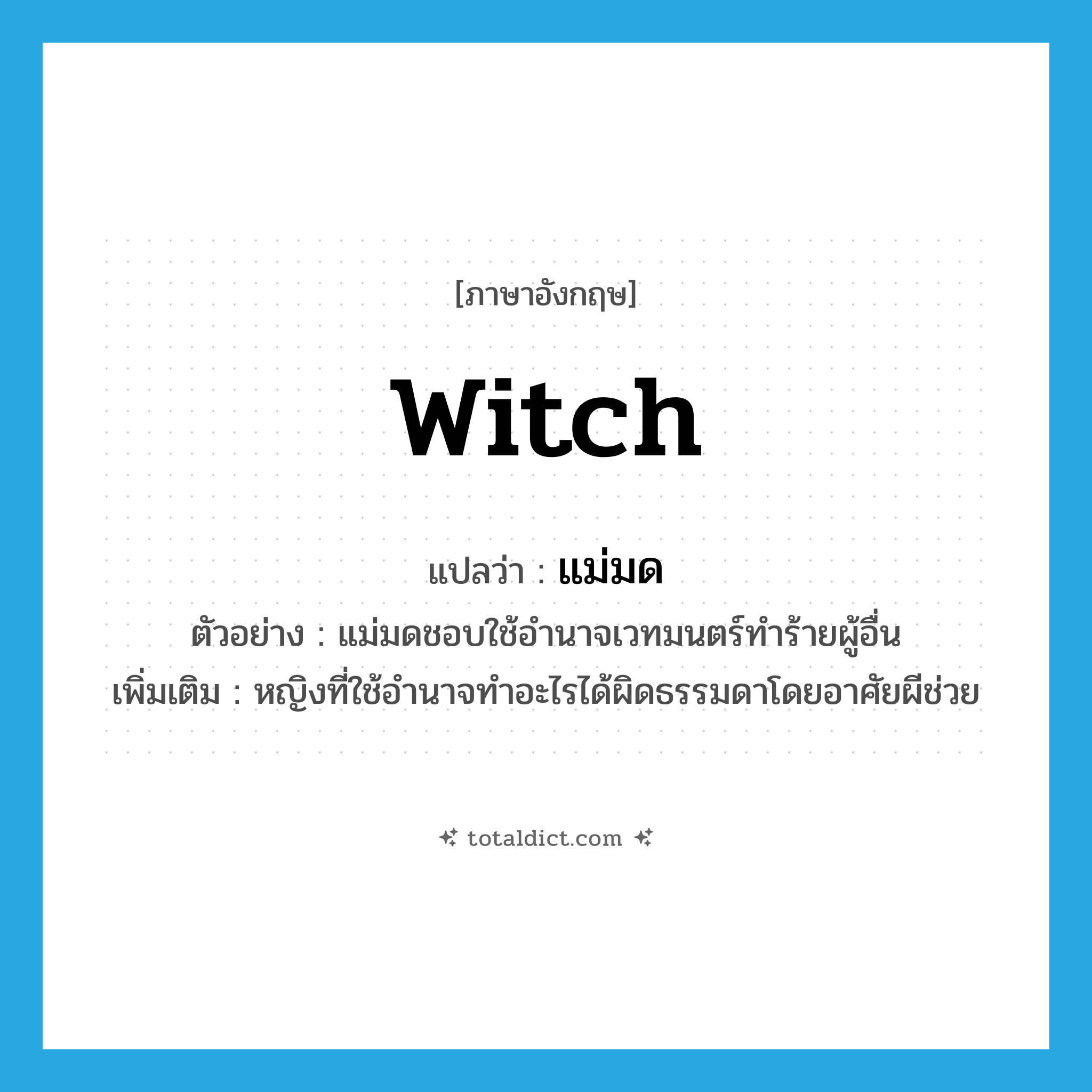 [ภาษาอังกฤษ]

witch

แปลว่า : แม่มด

ตัวอย่าง : แม่มดชอบใช้อำนาจเวทมนตร์ทำร้ายผู้อื่น

เพิ่มเติม : หญิงที่ใช้อำนาจทำอะไรได้ผิดธรรมดาโดยอาศัยผีช่วย

totaldict.com